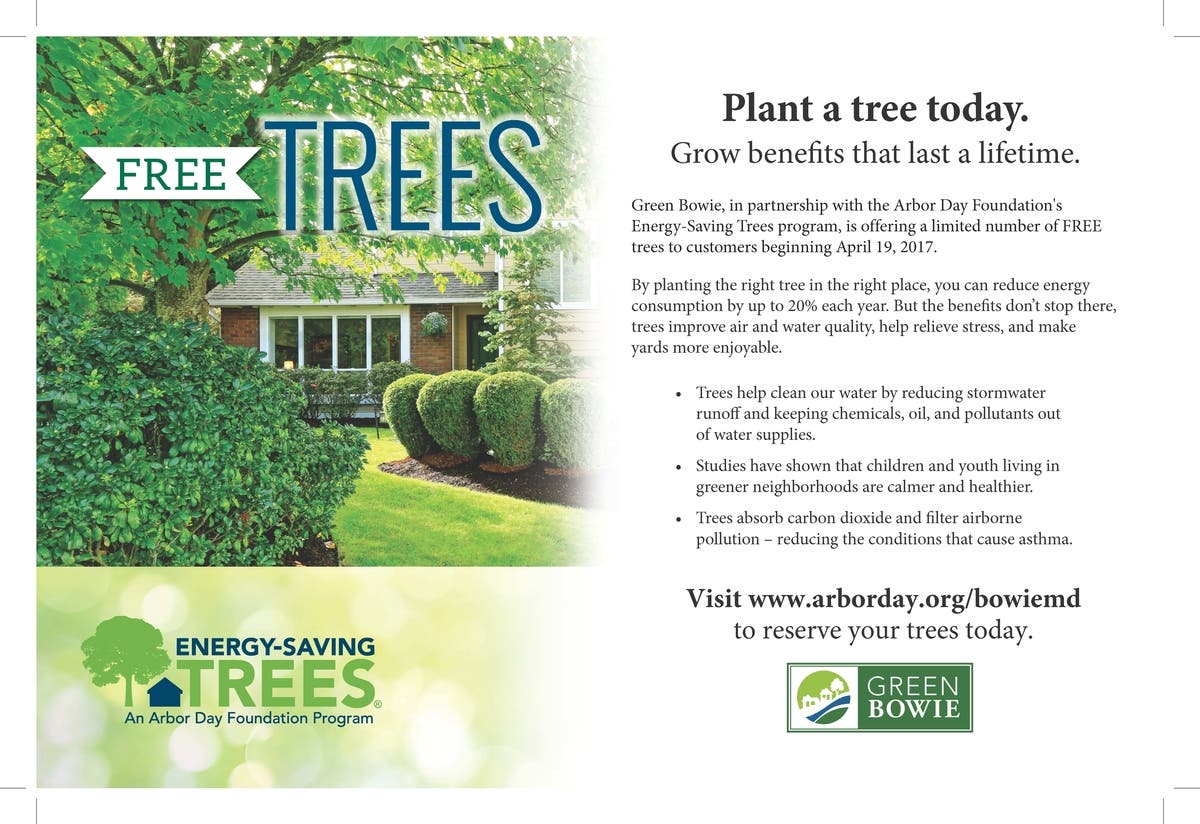 FREE TREES

ENERGY-SAVING TREES®
An Arbor Day Foundation Program

Plant a tree today.
Grow benefits that last a lifetime.

Green Bowie, in partnership with the Arbor Day Foundation's Energy-Saving Trees program, is offering a limited number of FREE trees to customers beginning April 19, 2017.

By planting the right tree in the right place, you can reduce energy consumption by up to 20% each year. But the benefits don't stop there, trees improve air and water quality, help relieve stress, and make yards more enjoyable.

• Trees help clean our water by reducing stormwater runoff and keeping chemicals, oil, and pollutants out of water supplies.
• Studies have shown that children and youth living in greener neighborhoods are calmer and healthier.
• Trees absorb carbon dioxide and filter airborne pollution – reducing the conditions that cause asthma.

Visit www.arborday.org/bowiemd
to reserve your trees today.

GREEN
BOWIE